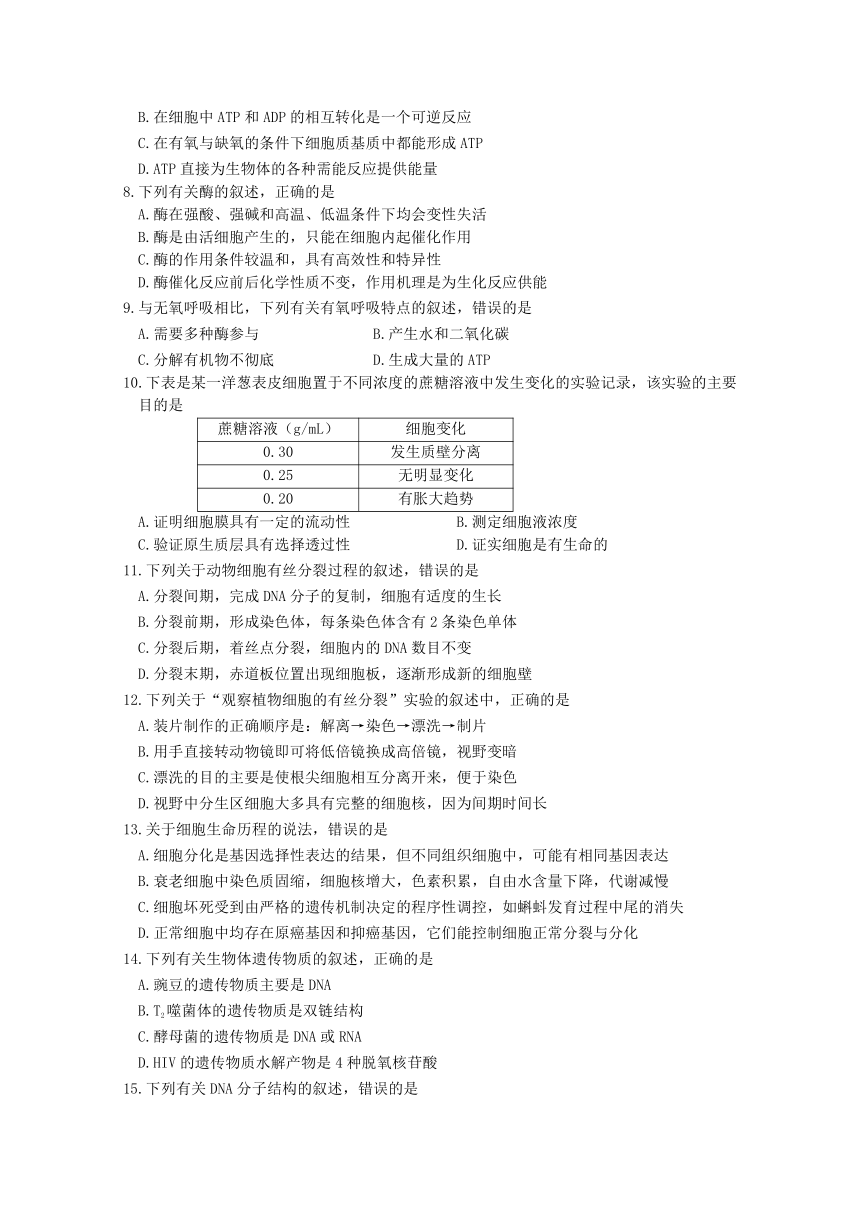 B. 在细胞中 ATP 和 ADP 的相互转化是一个可逆反应
C. 在有氧与缺氧的条件下细胞质基质中都能形成 ATP
D. ATP 直接为生物体的各种需能反应提供能量
8. 下列有关酶的叙述，正确的是
A. 酶在强酸、强碱和高温、低温条件下均会变性失活
B. 酶是由活细胞产生的，只能在细胞内起催化作用
C. 酶的作用条件较温和，具有高效性和特异性
D. 酶催化反应前后化学性质不变，作用机理是为生化反应供能
9. 与无氧呼吸相比，下列有关有氧呼吸特点的叙述，错误的是
A. 需要多种酶参与
B. 产生水和二氧化碳
C. 分解有机物不彻底
D. 生成大量的 ATP
10. 下表是某一洋葱表皮细胞置于不同浓度的蔗糖溶液中发生变化的实验记录，该实验的主要目的是

| 蔗糖溶液（g/mL） | 细胞变化 |
|---|---|
| 0.30 | 发生质壁分离 |
| 0.25 | 无明显变化 |
| 0.20 | 有胀大趋势 |

A. 证明细胞膜具有一定的流动性
B. 测定细胞液浓度
C. 验证原生质层具有选择透过性
D. 证实细胞是有生命的
11. 下列关于动物细胞有丝分裂过程的叙述，错误的是
A. 分裂间期，完成 DNA 分子的复制，细胞有适度的生长
B. 分裂前期，形成染色体，每条染色体含有 2 条染色单体
C. 分裂后期，着丝点分裂，细胞内的 DNA 数目不变
D. 分裂末期，赤道板位置出现细胞板，逐渐形成新的细胞壁
12. 下列关于“观察植物细胞的有丝分裂”实验的叙述中，正确的是
A. 装片制作的正确顺序是：解离→染色→漂洗→制片
B. 用手直接转动物镜即可将低倍镜换成高倍镜，视野变暗
C. 漂洗的目的主要是使根尖细胞相互分离开来，便于染色
D. 视野中分生区细胞大多具有完整的细胞核，因为间期时间长
13. 关于细胞生命历程的说法，错误的是
A. 细胞分化是基因选择性表达的结果，但不同组织细胞中，可能有相同基因表达
B. 衰老细胞中染色质固缩，细胞核增大，色素积累，自由水含量下降，代谢减慢
C. 细胞坏死受到由严格的遗传机制决定的程序性调控，如蝌蚪发育过程中尾的消失
D. 正常细胞中均存在原癌基因和抑癌基因，它们能控制细胞正常分裂与分化
14. 下列有关生物体遗传物质的叙述，正确的是
A. 豌豆的遗传物质主要是 DNA
B. $T_2$噬菌体的遗传物质是双链结构
C. 酵母菌的遗传物质是 DNA 或 RNA
D. HIV 的遗传物质水解产物是 4 种脱氧核苷酸
15. 下列有关 DNA 分子结构的叙述，错误的是